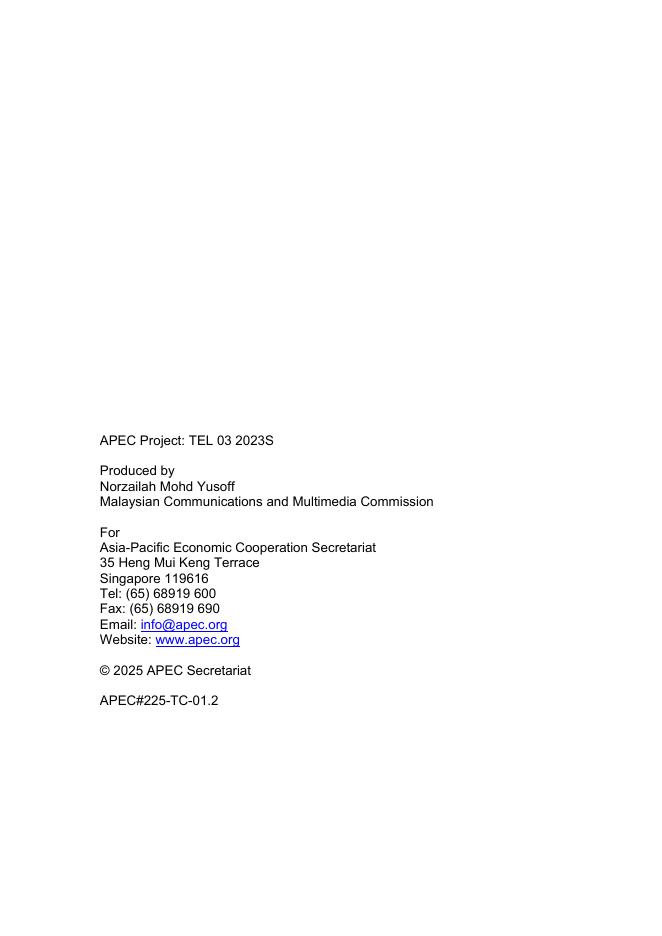 APEC Project: TEL 03 2023S

Produced by
Norzailah Mohd Yusoff
Malaysian Communications and Multimedia Commission

For
Asia-Pacific Economic Cooperation Secretariat
35 Heng Mui Keng Terrace
Singapore 119616
Tel: (65) 68919 600
Fax: (65) 68919 690
Email: info@apec.org
Website: www.apec.org

© 2025 APEC Secretariat

APEC#225-TC-01.2